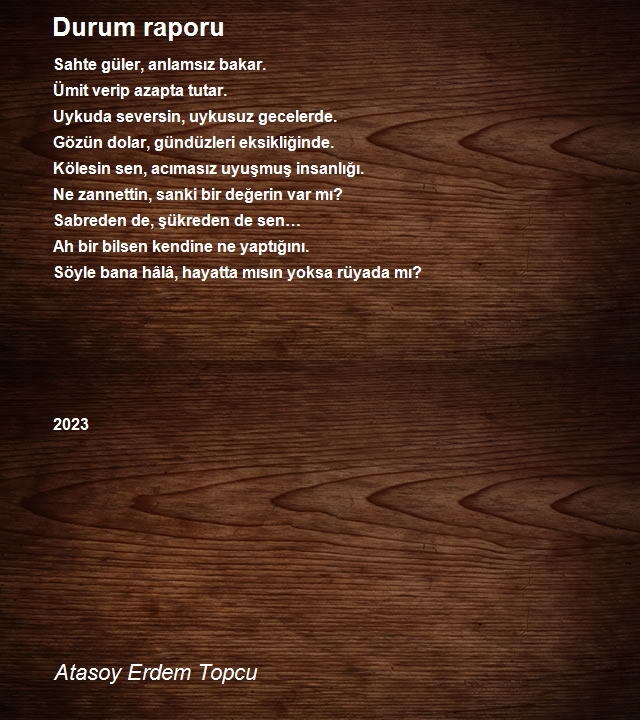 Durum raporu

Sahte güler, anlamsız bakar.
Ümit verip azapta tutar.
Uykuda seversin, uykusuz gecelerde.
Gözün dolar, gündüzleri eksikliğinde.
Kölesin sen, acımasız uyuşmuş insanlığı.
Ne zannettin, sanki bir değerin var mı?
Sabreden de, şükreden de sen…
Ah bir bilsen kendine ne yaptığını.
Söyle bana hâlâ, hayatta mısın yoksa rüyada mı?

2023

Atasoy Erdem Topcu